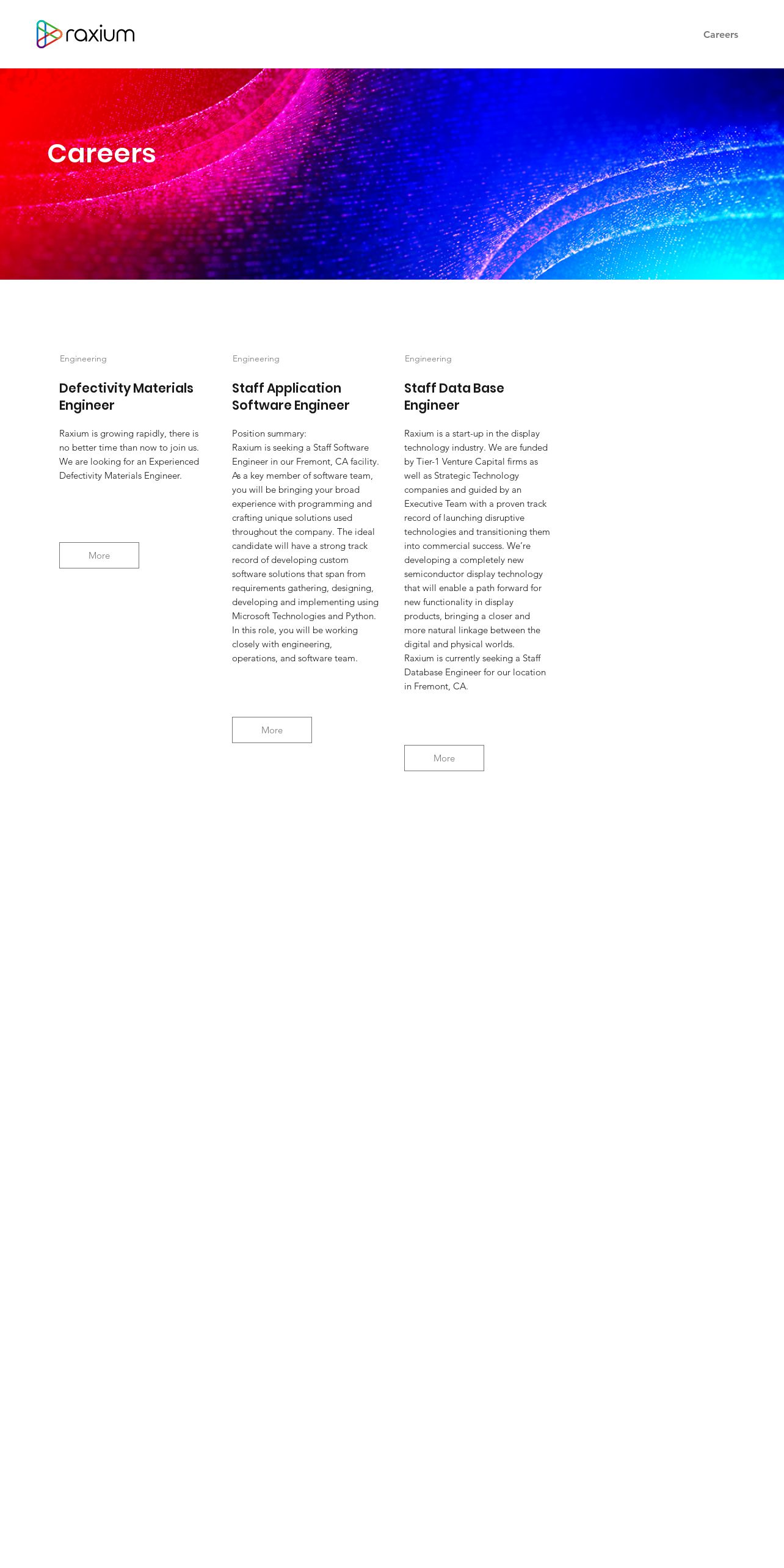 raxium

Careers

Careers

Engineering

Defectivity Materials Engineer

Raxium is growing rapidly, there is no better time than now to join us. We are looking for an Experienced Defectivity Materials Engineer.

More

Engineering

Staff Application Software Engineer

Position summary:
Raxium is seeking a Staff Software Engineer in our Fremont, CA facility. As a key member of software team, you will be bringing your broad experience with programming and crafting unique solutions used throughout the company. The ideal candidate will have a strong track record of developing custom software solutions that span from requirements gathering, designing, developing and implementing using Microsoft Technologies and Python. In this role, you will be working closely with engineering, operations, and software team.

More

Engineering

Staff Data Base Engineer

Raxium is a start-up in the display technology industry. We are funded by Tier-1 Venture Capital firms as well as Strategic Technology companies and guided by an Executive Team with a proven track record of launching disruptive technologies and transitioning them into commercial success. We're developing a completely new semiconductor display technology that will enable a path forward for new functionality in display products, bringing a closer and more natural linkage between the digital and physical worlds.
Raxium is currently seeking a Staff Database Engineer for our location in Fremont, CA.

More